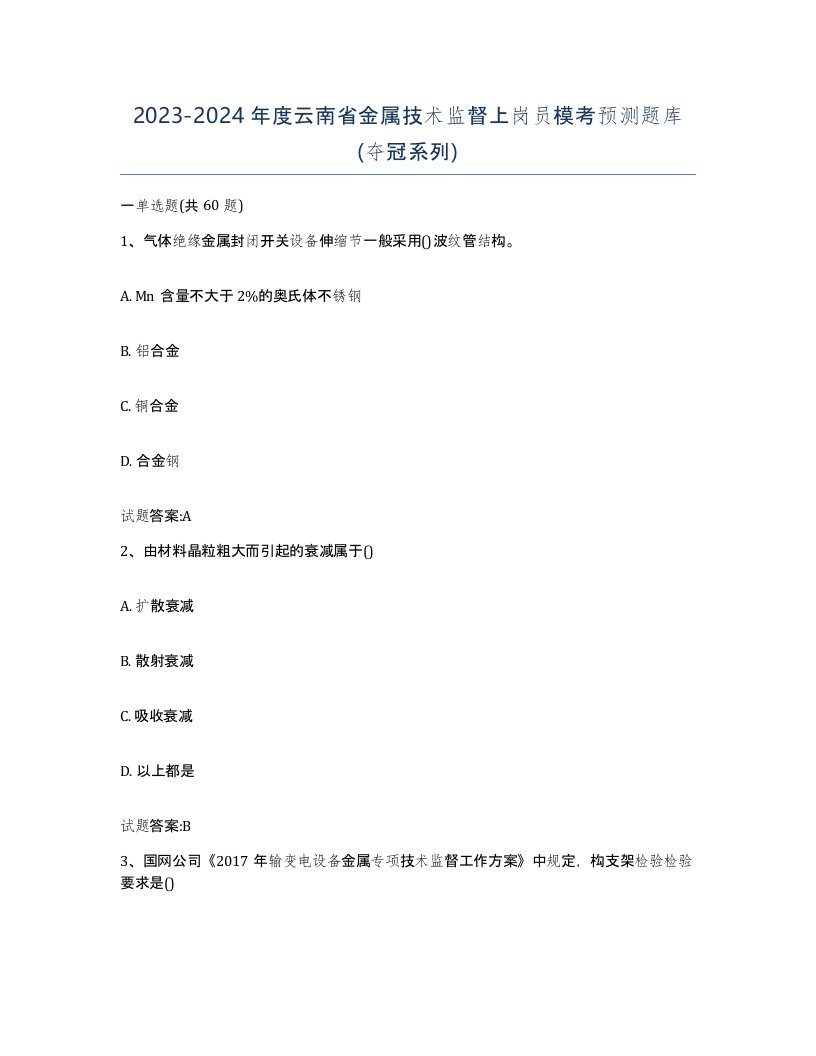 2023-2024 年度云南省金属技术监督上岗员模考预测题库(夺冠系列)

一单选题(共 60 题)

1、气体绝缘金属封闭开关设备伸缩节一般采用()波纹管结构。

A. Mn 含量不大于 2%的奥氏体不锈钢

B. 铝合金

C. 铜合金

D. 合金钢

试题答案:A

2、由材料晶粒粗大而引起的衰减属于()

A. 扩散衰减

B. 散射衰减

C. 吸收衰减

D. 以上都是

试题答案:B

3、国网公司《2017 年输变电设备金属专项技术监督工作方案》中规定，构支架检验检验要求是()